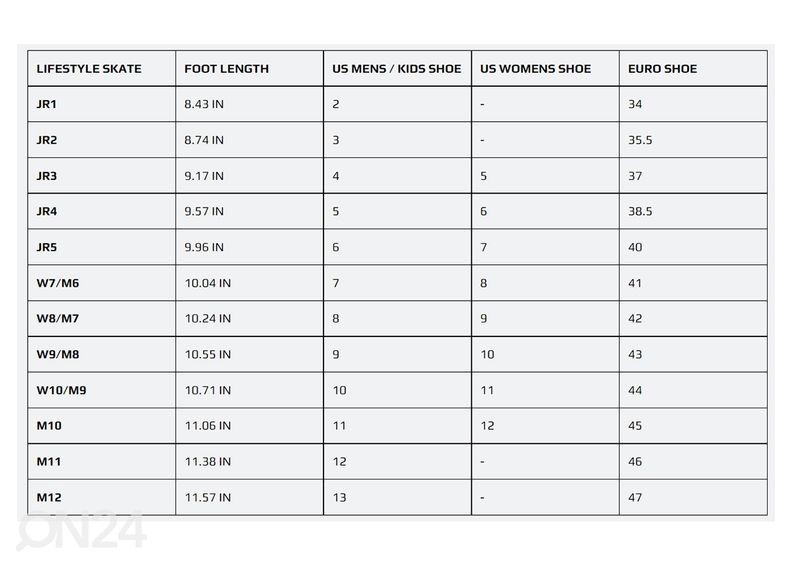 | LIFESTYLE SKATE | FOOT LENGTH | US MENS / KIDS SHOE | US WOMENS SHOE | EURO SHOE |
|---|---|---|---|---|
| JR1 | 8.43 IN | 2 | - | 34 |
| JR2 | 8.74 IN | 3 | - | 35.5 |
| JR3 | 9.17 IN | 4 | 5 | 37 |
| JR4 | 9.57 IN | 5 | 6 | 38.5 |
| JR5 | 9.96 IN | 6 | 7 | 40 |
| W7/M6 | 10.04 IN | 7 | 8 | 41 |
| W8/M7 | 10.24 IN | 8 | 9 | 42 |
| W9/M8 | 10.55 IN | 9 | 10 | 43 |
| W10/M9 | 10.71 IN | 10 | 11 | 44 |
| M10 | 11.06 IN | 11 | 12 | 45 |
| M11 | 11.38 IN | 12 | - | 46 |
| M12 | 11.57 IN | 13 | - | 47 |

ON24